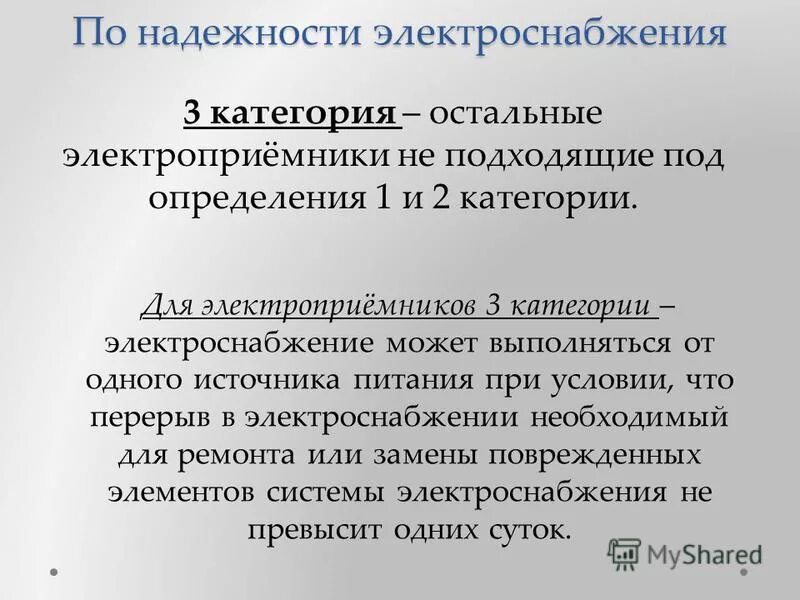 По надежности электроснабжения

3 категория – остальные электроприёмники не подходящие под определения 1 и 2 категории.

Для электроприёмников 3 категории – электроснабжение может выполняться от одного источника питания при условии, что перерыв в электроснабжении необходимый для ремонта или замены поврежденных элементов системы электроснабжения не превысит одних суток.

MyShared